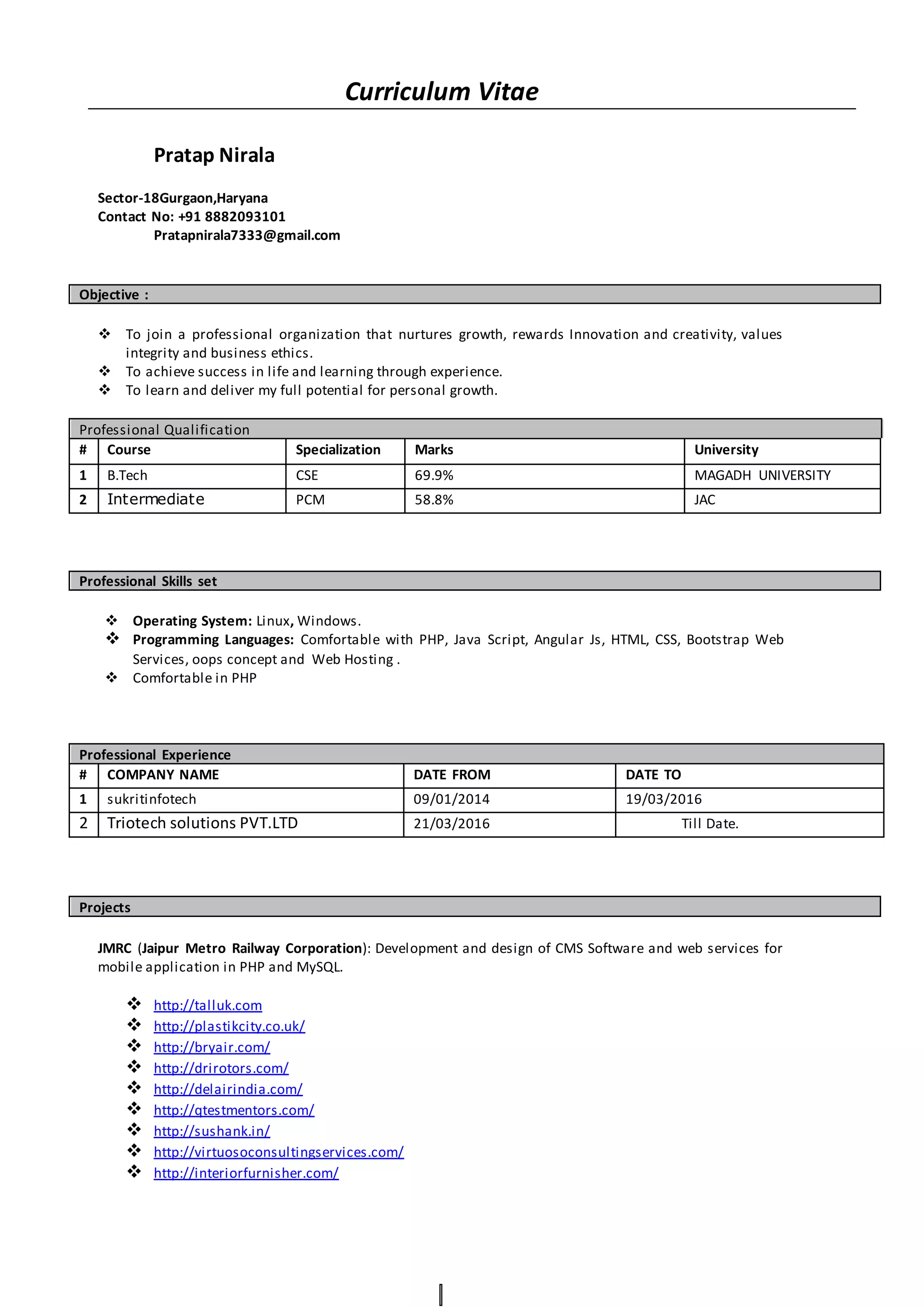 Curriculum Vitae

Pratap Nirala

Sector-18Gurgaon,Haryana
Contact No: +91 8882093101
Pratapnirala7333@gmail.com

Objective :

❖ To join a professional organization that nurtures growth, rewards Innovation and creativity, values integrity and business ethics.
❖ To achieve success in life and learning through experience.
❖ To learn and deliver my full potential for personal growth.

Professional Qualification

| # | Course | Specialization | Marks | University |
|---|---|---|---|---|
| 1 | B.Tech | CSE | 69.9% | MAGADH UNIVERSITY |
| 2 | Intermediate | PCM | 58.8% | JAC |

Professional Skills set

❖ Operating System: Linux, Windows.
❖ Programming Languages: Comfortable with PHP, Java Script, Angular Js, HTML, CSS, Bootstrap Web Services, oops concept and Web Hosting .
❖ Comfortable in PHP

Professional Experience

| # | COMPANY NAME | DATE FROM | DATE TO |
|---|---|---|---|
| 1 | sukritinfotech | 09/01/2014 | 19/03/2016 |
| 2 | Triotech solutions PVT.LTD | 21/03/2016 | Till Date. |

Projects

JMRC (Jaipur Metro Railway Corporation): Development and design of CMS Software and web services for mobile application in PHP and MySQL.

❖ http://talluk.com
❖ http://plastikcity.co.uk/
❖ http://bryair.com/
❖ http://drirotors.com/
❖ http://delairindia.com/
❖ http://qtestmentors.com/
❖ http://sushank.in/
❖ http://virtuosoconsultingservices.com/
❖ http://interiorfurnisher.com/